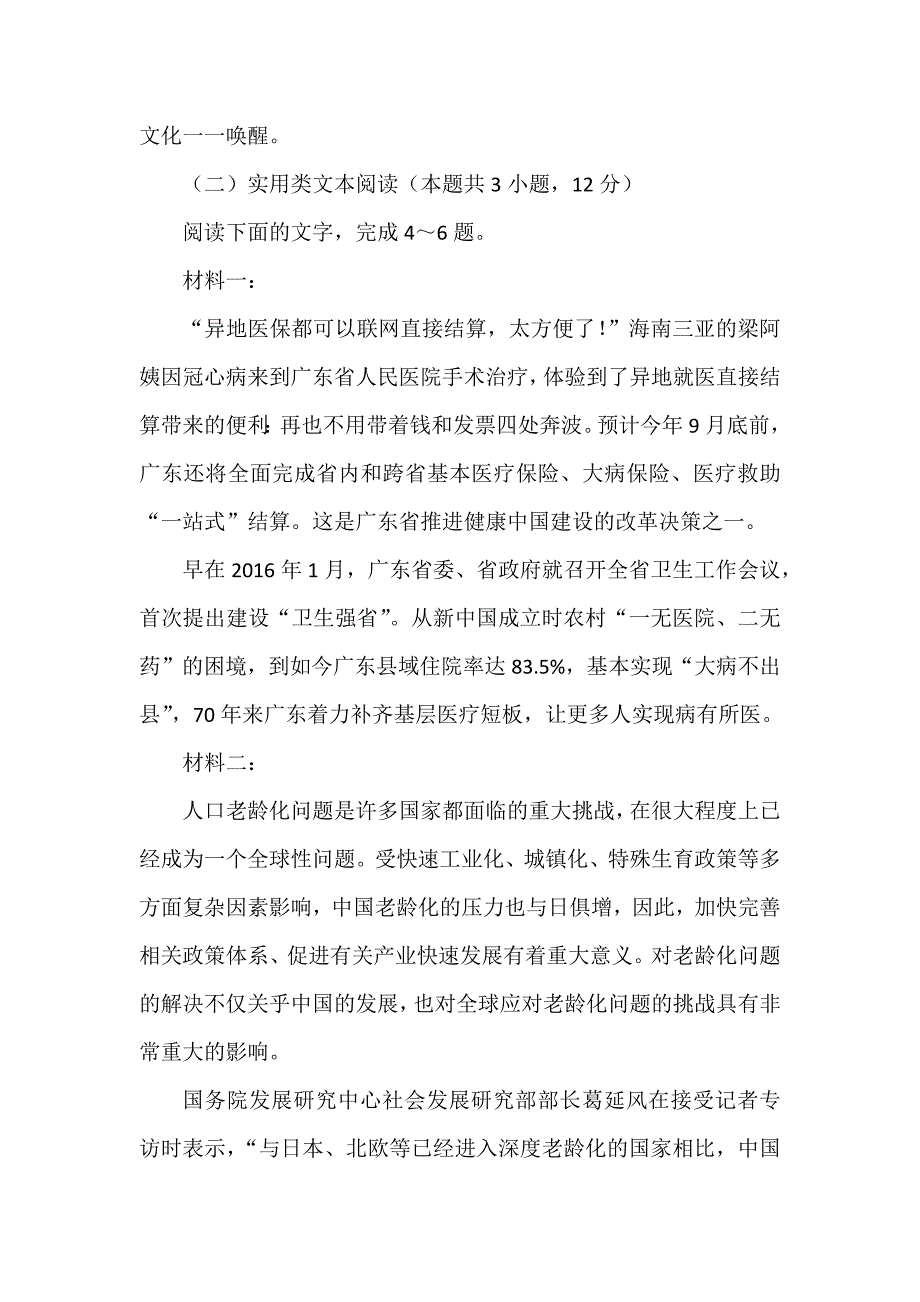 文化一一唤醒。

（二）实用类文本阅读（本题共 3 小题，12 分）

阅读下面的文字，完成 4～6 题。

材料一：

“异地医保都可以联网直接结算，太方便了！”海南三亚的梁阿姨因冠心病来到广东省人民医院手术治疗，体验到了异地就医直接结算带来的便利：再也不用带着钱和发票四处奔波。预计今年 9 月底前，广东还将全面完成省内和跨省基本医疗保险、大病保险、医疗救助“一站式”结算。这是广东省推进健康中国建设的改革决策之一。

早在 2016 年 1 月，广东省委、省政府就召开全省卫生工作会议，首次提出建设“卫生强省”。从新中国成立时农村“一无医院、二无药”的困境，到如今广东县域住院率达 83.5%，基本实现“大病不出县”，70 年来广东着力补齐基层医疗短板，让更多人实现病有所医。

材料二：

人口老龄化问题是许多国家都面临的重大挑战，在很大程度上已经成为一个全球性问题。受快速工业化、城镇化、特殊生育政策等多方面复杂因素影响，中国老龄化的压力也与日俱增，因此，加快完善相关政策体系、促进有关产业快速发展有着重大意义。对老龄化问题的解决不仅关乎中国的发展，也对全球应对老龄化问题的挑战具有非常重大的影响。

国务院发展研究中心社会发展研究部部长葛延风在接受记者专访时表示，“与日本、北欧等已经进入深度老龄化的国家相比，中国